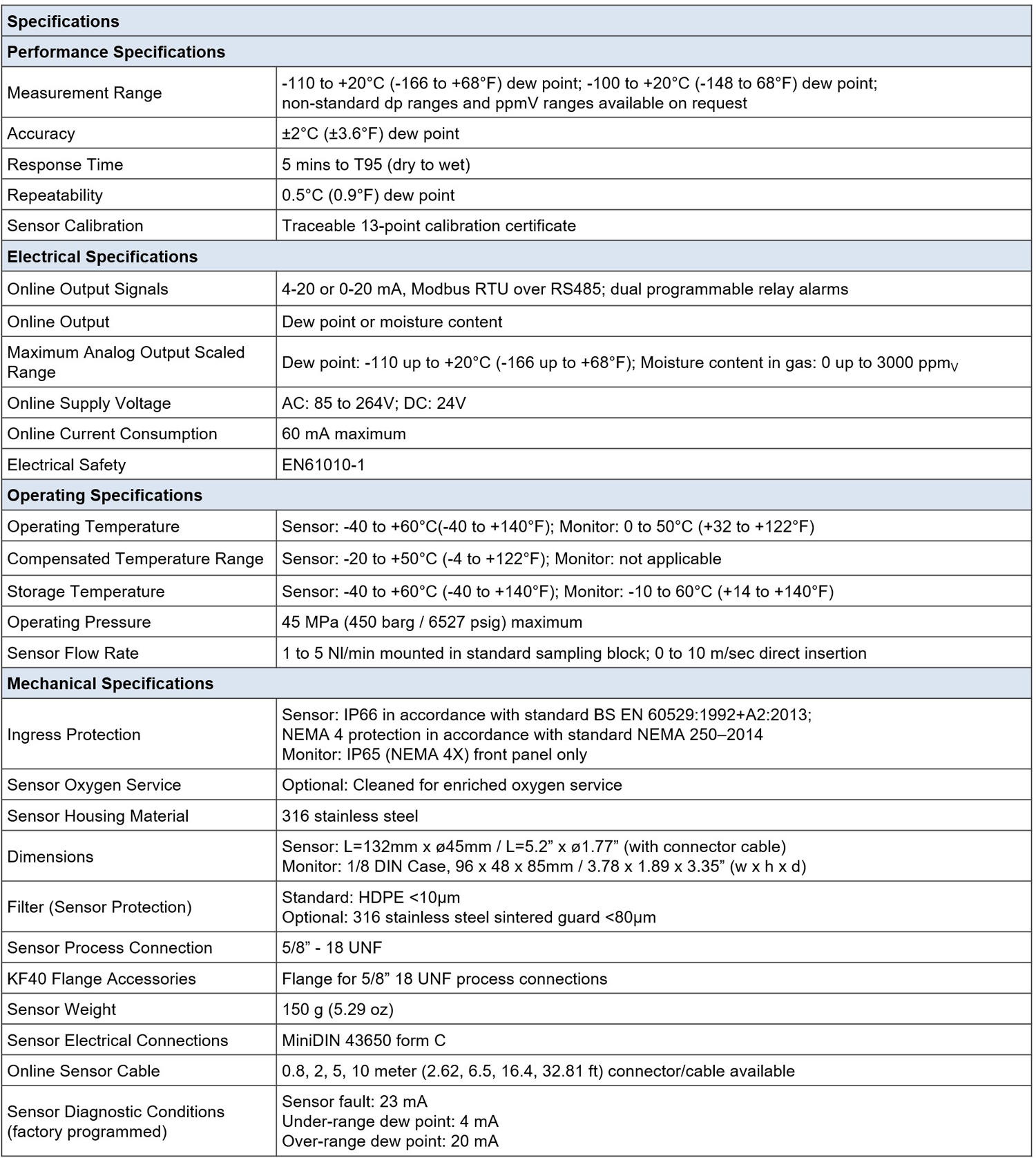 | Specifications | |
|---|---|
| **Performance Specifications** | |
| Measurement Range | -110 to +20°C (-166 to +68°F) dew point; -100 to +20°C (-148 to 68°F) dew point; non-standard dp ranges and ppmV ranges available on request |
| Accuracy | ±2°C (±3.6°F) dew point |
| Response Time | 5 mins to T95 (dry to wet) |
| Repeatability | 0.5°C (0.9°F) dew point |
| Sensor Calibration | Traceable 13-point calibration certificate |
| **Electrical Specifications** | |
| Online Output Signals | 4-20 or 0-20 mA, Modbus RTU over RS485; dual programmable relay alarms |
| Online Output | Dew point or moisture content |
| Maximum Analog Output Scaled Range | Dew point: -110 up to +20°C (-166 up to +68°F); Moisture content in gas: 0 up to 3000 $ppm_V$ |
| Online Supply Voltage | AC: 85 to 264V; DC: 24V |
| Online Current Consumption | 60 mA maximum |
| Electrical Safety | EN61010-1 |
| **Operating Specifications** | |
| Operating Temperature | Sensor: -40 to +60°C(-40 to +140°F); Monitor: 0 to 50°C (+32 to +122°F) |
| Compensated Temperature Range | Sensor: -20 to +50°C (-4 to +122°F); Monitor: not applicable |
| Storage Temperature | Sensor: -40 to +60°C (-40 to +140°F); Monitor: -10 to 60°C (+14 to +140°F) |
| Operating Pressure | 45 MPa (450 barg / 6527 psig) maximum |
| Sensor Flow Rate | 1 to 5 Nl/min mounted in standard sampling block; 0 to 10 m/sec direct insertion |
| **Mechanical Specifications** | |
| Ingress Protection | Sensor: IP66 in accordance with standard BS EN 60529:1992+A2:2013; NEMA 4 protection in accordance with standard NEMA 250–2014 Monitor: IP65 (NEMA 4X) front panel only |
| Sensor Oxygen Service | Optional: Cleaned for enriched oxygen service |
| Sensor Housing Material | 316 stainless steel |
| Dimensions | Sensor: L=132mm x ø45mm / L=5.2” x ø1.77” (with connector cable) Monitor: 1/8 DIN Case, 96 x 48 x 85mm / 3.78 x 1.89 x 3.35” (w x h x d) |
| Filter (Sensor Protection) | Standard: HDPE <10µm Optional: 316 stainless steel sintered guard <80µm |
| Sensor Process Connection | 5/8” - 18 UNF |
| KF40 Flange Accessories | Flange for 5/8” 18 UNF process connections |
| Sensor Weight | 150 g (5.29 oz) |
| Sensor Electrical Connections | MiniDIN 43650 form C |
| Online Sensor Cable | 0.8, 2, 5, 10 meter (2.62, 6.5, 16.4, 32.81 ft) connector/cable available |
| Sensor Diagnostic Conditions (factory programmed) | Sensor fault: 23 mA Under-range dew point: 4 mA Over-range dew point: 20 mA |